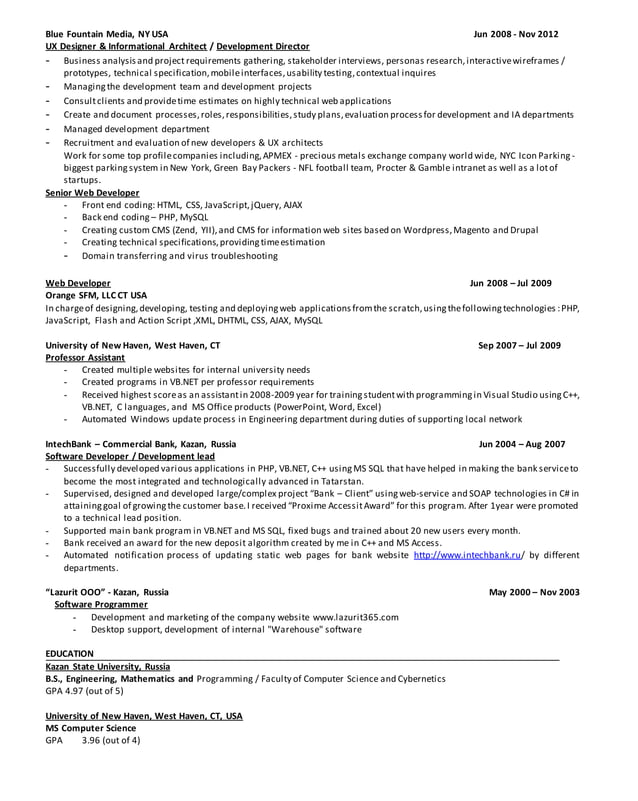 Blue Fountain Media, NY USA Jun 2008 - Nov 2012
UX Designer & Informational Architect / Development Director
- Business analysis and project requirements gathering, stakeholder interviews, personas research, interactive wireframes / prototypes, technical specification, mobile interfaces, usability testing, contextual inquires
- Managing the development team and development projects
- Consult clients and provide time estimates on highly technical web applications
- Create and document processes, roles, responsibilities, study plans, evaluation process for development and IA departments
- Managed development department
- Recruitment and evaluation of new developers & UX architects
Work for some top profile companies including, APMEX - precious metals exchange company world wide, NYC Icon Parking - biggest parking system in New York, Green Bay Packers - NFL football team, Procter & Gamble intranet as well as a lot of startups.

Senior Web Developer
- Front end coding: HTML, CSS, JavaScript, jQuery, AJAX
- Back end coding – PHP, MySQL
- Creating custom CMS (Zend, YII), and CMS for information web sites based on Wordpress, Magento and Drupal
- Creating technical specifications, providing time estimation
- Domain transferring and virus troubleshooting

Web Developer Jun 2008 – Jul 2009
Orange SFM, LLC CT USA
In charge of designing, developing, testing and deploying web applications from the scratch, using the following technologies : PHP, JavaScript, Flash and Action Script ,XML, DHTML, CSS, AJAX, MySQL

University of New Haven, West Haven, CT Sep 2007 – Jul 2009
Professor Assistant
- Created multiple websites for internal university needs
- Created programs in VB.NET per professor requirements
- Received highest score as an assistant in 2008-2009 year for training student with programming in Visual Studio using C++, VB.NET, C languages, and MS Office products (PowerPoint, Word, Excel)
- Automated Windows update process in Engineering department during duties of supporting local network

IntechBank – Commercial Bank, Kazan, Russia Jun 2004 – Aug 2007
Software Developer / Development lead
- Successfully developed various applications in PHP, VB.NET, C++ using MS SQL that have helped in making the bank service to become the most integrated and technologically advanced in Tatarstan.
- Supervised, designed and developed large/complex project "Bank – Client" using web-service and SOAP technologies in C# in attaining goal of growing the customer base. I received "Proxime Accessit Award" for this program. After 1year were promoted to a technical lead position.
- Supported main bank program in VB.NET and MS SQL, fixed bugs and trained about 20 new users every month.
- Bank received an award for the new deposit algorithm created by me in C++ and MS Access.
- Automated notification process of updating static web pages for bank website http://www.intechbank.ru/ by different departments.

"Lazurit OOO" - Kazan, Russia May 2000 – Nov 2003
Software Programmer
- Development and marketing of the company website www.lazurit365.com
- Desktop support, development of internal "Warehouse" software

EDUCATION
Kazan State University, Russia
B.S., Engineering, Mathematics and Programming / Faculty of Computer Science and Cybernetics
GPA 4.97 (out of 5)

University of New Haven, West Haven, CT, USA
MS Computer Science
GPA 3.96 (out of 4)